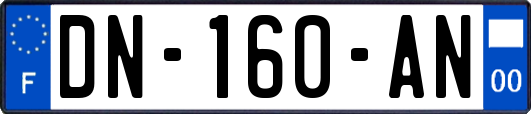 F
DN-160-AN
00